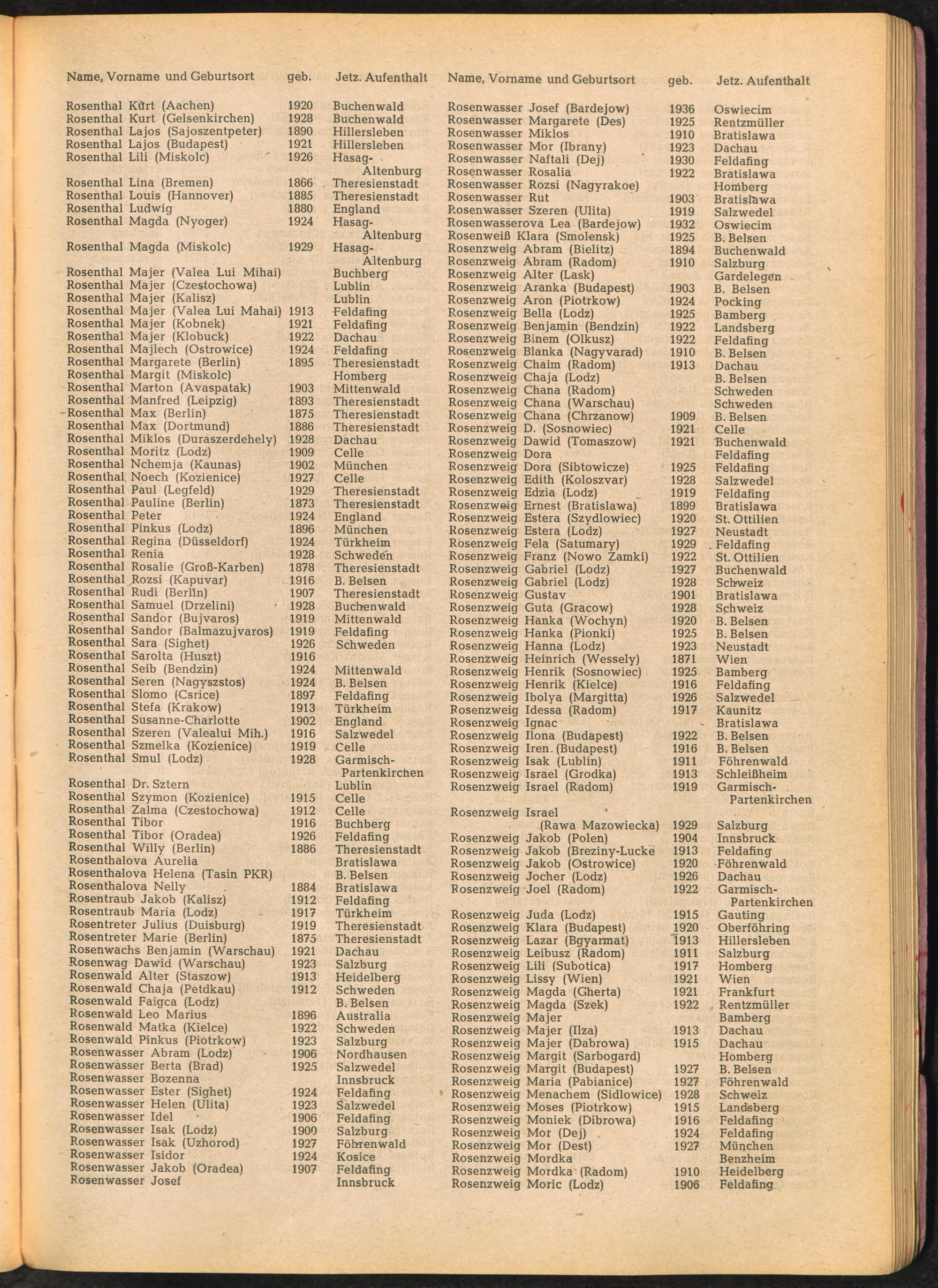 | Name, Vorname und Geburtsort | geb. | Jetz. Aufenthalt |
|---|---|---|
| Rosenthal Kurt (Aachen) | 1920 | Buchenwald |
| Rosenthal Kurt (Gelsenkirchen) | 1928 | Buchenwald |
| Rosenthal Lajos (Sajoszentpeter) | 1890 | Hillersleben |
| Rosenthal Lajos (Budapest) | 1921 | Hillersleben |
| Rosenthal Lili (Miskolc) | 1926 | Hasag-Altenburg |
| Rosenthal Lina (Bremen) | 1866 | Theresienstadt |
| Rosenthal Louis (Hannover) | 1885 | Theresienstadt |
| Rosenthal Ludwig | 1880 | England |
| Rosenthal Magda (Nyoger) | 1924 | Hasag-Altenburg |
| Rosenthal Magda (Miskolc) | 1929 | Hasag-Altenburg |
| Rosenthal Majer (Valea Lui Mihai) | | Buchberg |
| Rosenthal Majer (Czestochowa) | | Lublin |
| Rosenthal Majer (Kalisz) | | Lublin |
| Rosenthal Majer (Valea Lui Mahai) | 1913 | Feldafing |
| Rosenthal Majer (Kobnek) | 1921 | Feldafing |
| Rosenthal Majer (Klobuck) | 1922 | Dachau |
| Rosenthal Majlech (Ostrowice) | 1924 | Feldafing |
| Rosenthal Margarete (Berlin) | 1895 | Theresienstadt |
| Rosenthal Margit (Miskolc) | | Homberg |
| Rosenthal Marton (Avaspatak) | 1903 | Mittenwald |
| Rosenthal Manfred (Leipzig) | 1893 | Theresienstadt |
| Rosenthal Max (Berlin) | 1875 | Theresienstadt |
| Rosenthal Max (Dortmund) | 1886 | Theresienstadt |
| Rosenthal Miklos (Duraszerdehely) | 1928 | Dachau |
| Rosenthal Moritz (Lodz) | 1909 | Celle |
| Rosenthal Nchemja (Kaunas) | 1902 | München |
| Rosenthal Noech (Kozienice) | 1927 | Celle |
| Rosenthal Paul (Legfeld) | 1929 | Theresienstadt |
| Rosenthal Pauline (Berlin) | 1873 | Theresienstadt |
| Rosenthal Peter | 1924 | England |
| Rosenthal Pinkus (Lodz) | 1896 | München |
| Rosenthal Regina (Düsseldorf) | 1924 | Türkheim |
| Rosenthal Renia | 1928 | Schweden |
| Rosenthal Rosalie (Groß-Karben) | 1878 | Theresienstadt |
| Rosenthal Rozsi (Kapuvar) | 1916 | B. Belsen |
| Rosenthal Rudi (Berlin) | 1907 | Theresienstadt |
| Rosenthal Samuel (Drzelini) | 1928 | Buchenwald |
| Rosenthal Sandor (Bujvaros) | 1919 | Mittenwald |
| Rosenthal Sandor (Balmazujvaros) | 1919 | Feldafing |
| Rosenthal Sara (Sighet) | 1926 | Schweden |
| Rosenthal Sarolta (Huszt) | 1916 | |
| Rosenthal Seib (Bendzin) | 1924 | Mittenwald |
| Rosenthal Seren (Nagyszstos) | 1924 | B. Belsen |
| Rosenthal Slomo (Csrice) | 1897 | Feldafing |
| Rosenthal Stefa (Krakow) | 1913 | Türkheim |
| Rosenthal Susanne-Charlotte | 1902 | England |
| Rosenthal Szeren (Valealui Mih.) | 1916 | Salzwedel |
| Rosenthal Szmelka (Kozienice) | 1919 | Celle |
| Rosenthal Smul (Lodz) | 1928 | Garmisch-Partenkirchen |
| Rosenthal Dr. Sztern | | Lublin |
| Rosenthal Szymon (Kozienice) | 1915 | Celle |
| Rosenthal Zalma (Czestochowa) | 1912 | Celle |
| Rosenthal Tibor | 1916 | Buchberg |
| Rosenthal Tibor (Oradea) | 1926 | Feldafing |
| Rosenthal Willy (Berlin) | 1886 | Theresienstadt |
| Rosenthalova Aurelia | | Bratislawa |
| Rosenthalova Helena (Tasin PKR) | | B. Belsen |
| Rosenthalova Nelly | 1884 | Bratislawa |
| Rosentraub Jakob (Kalisz) | 1912 | Feldafing |
| Rosentraub Maria (Lodz) | 1917 | Türkheim |
| Rosentreter Julius (Duisburg) | 1919 | Theresienstadt |
| Rosentreter Marie (Berlin) | 1875 | Theresienstadt |
| Rosenwachs Benjamin (Warschau) | 1921 | Dachau |
| Rosenwag Dawid (Warschau) | 1923 | Salzburg |
| Rosenwald Alter (Staszow) | 1913 | Heidelberg |
| Rosenwald Chaja (Petdkau) | 1912 | Schweden |
| Rosenwald Faigca (Lodz) | | B. Belsen |
| Rosenwald Leo Marius | 1896 | Australia |
| Rosenwald Matka (Kielce) | 1922 | Schweden |
| Rosenwald Pinkus (Piotrkow) | 1923 | Salzburg |
| Rosenwasser Abram (Lodz) | 1906 | Nordhausen |
| Rosenwasser Berta (Brad) | 1925 | Salzwedel |
| Rosenwasser Bozenna | | Innsbruck |
| Rosenwasser Ester (Sighet) | 1924 | Feldafing |
| Rosenwasser Helen (Ulita) | 1923 | Salzwedel |
| Rosenwasser Idel | 1906 | Feldafing |
| Rosenwasser Isak (Lodz) | 1900 | Salzburg |
| Rosenwasser Isak (Uzhorod) | 1927 | Föhrenwald |
| Rosenwasser Isidor | 1924 | Kosice |
| Rosenwasser Jakob (Oradea) | 1907 | Feldafing |
| Rosenwasser Josef | | Innsbruck |

| Name, Vorname und Geburtsort | geb. | Jetz. Aufenthalt |
|---|---|---|
| Rosenwasser Josef (Bardejow) | 1936 | Oswiecim |
| Rosenwasser Margarete (Des) | 1925 | Rentzmüller |
| Rosenwasser Miklos | 1910 | Bratislawa |
| Rosenwasser Mor (Ibrany) | 1923 | Dachau |
| Rosenwasser Naftali (Dej) | 1930 | Feldafing |
| Rosenwasser Rosalia | 1922 | Bratislawa |
| Rosenwasser Rozsi (Nagyrakoe) | | Homberg |
| Rosenwasser Rut | 1903 | Bratislawa |
| Rosenwasser Szeren (Ulita) | 1919 | Salzwedel |
| Rosenwasserova Lea (Bardejow) | 1932 | Oswiecim |
| Rosenweiß Klara (Smolensk) | 1925 | B. Belsen |
| Rosenzweig Abram (Bielitz) | 1894 | Buchenwald |
| Rosenzweig Abram (Radom) | 1910 | Salzburg |
| Rosenzweig Alter (Lask) | | Gardelegen |
| Rosenzweig Aranka (Budapest) | 1903 | B. Belsen |
| Rosenzweig Aron (Piotrkow) | 1924 | Pocking |
| Rosenzweig Bella (Lodz) | 1925 | Bamberg |
| Rosenzweig Benjamin (Bendzin) | 1922 | Landsberg |
| Rosenzweig Binem (Olkusz) | 1922 | Feldafing |
| Rosenzweig Blanka (Nagyvarad) | 1910 | B. Belsen |
| Rosenzweig Chaim (Radom) | 1913 | Dachau |
| Rosenzweig Chaja (Lodz) | | B. Belsen |
| Rosenzweig Chana (Radom) | | Schweden |
| Rosenzweig Chana (Warschau) | | Schweden |
| Rosenzweig Chana (Chrzanow) | 1909 | B. Belsen |
| Rosenzweig D. (Sosnowiec) | 1921 | Celle |
| Rosenzweig Dawid (Tomaszow) | 1921 | Buchenwald |
| Rosenzweig Dora | | Feldafing |
| Rosenzweig Dora (Sibtowicze) | 1925 | Feldafing |
| Rosenzweig Edith (Koloszvar) | 1928 | Salzwedel |
| Rosenzweig Edzia (Lodz) | 1919 | Feldafing |
| Rosenzweig Ernest (Bratislawa) | 1899 | Bratislawa |
| Rosenzweig Estera (Szydlowiec) | 1920 | St. Ottilien |
| Rosenzweig Estera (Lodz) | 1927 | Neustadt |
| Rosenzweig Fela (Satumary) | 1929 | Feldafing |
| Rosenzweig Franz (Nowo Zamki) | 1922 | St. Ottilien |
| Rosenzweig Gabriel (Lodz) | 1927 | Buchenwald |
| Rosenzweig Gabriel (Lodz) | 1928 | Schweiz |
| Rosenzweig Gustav | 1901 | Bratislawa |
| Rosenzweig Guta (Gracow) | 1928 | Schweiz |
| Rosenzweig Hanka (Wochyn) | 1920 | B. Belsen |
| Rosenzweig Hanka (Pionki) | 1925 | B. Belsen |
| Rosenzweig Hanna (Lodz) | 1923 | Neustadt |
| Rosenzweig Heinrich (Wessely) | 1871 | Wien |
| Rosenzweig Henrik (Sosnowiec) | 1925 | Bamberg |
| Rosenzweig Henrik (Kielce) | 1916 | Feldafing |
| Rosenzweig Ibolya (Margitta) | 1926 | Salzwedel |
| Rosenzweig Idessa (Radom) | 1917 | Kaunitz |
| Rosenzweig Ignac | | Bratislawa |
| Rosenzweig Ilona (Budapest) | 1922 | B. Belsen |
| Rosenzweig Iren (Budapest) | 1916 | B. Belsen |
| Rosenzweig Isak (Lublin) | 1911 | Föhrenwald |
| Rosenzweig Israel (Grodka) | 1913 | Schleißheim |
| Rosenzweig Israel (Radom) | 1919 | Garmisch-Partenkirchen |
| Rosenzweig Israel (Rawa Mazowiecka) | 1929 | Salzburg |
| Rosenzweig Jakob (Polen) | 1904 | Innsbruck |
| Rosenzweig Jakob (Breziny-Lucke | 1913 | Feldafing |
| Rosenzweig Jakob (Ostrowice) | 1920 | Föhrenwald |
| Rosenzweig Jocher (Lodz) | 1926 | Dachau |
| Rosenzweig Joel (Radom) | 1922 | Garmisch-Partenkirchen |
| Rosenzweig Juda (Lodz) | 1915 | Gauting |
| Rosenzweig Klara (Budapest) | 1920 | Oberföhring |
| Rosenzweig Lazar (Bgyarmat) | 1913 | Hillersleben |
| Rosenzweig Leibusz (Radom) | 1911 | Salzburg |
| Rosenzweig Lili (Subotica) | 1917 | Homberg |
| Rosenzweig Lissy (Wien) | 1921 | Wien |
| Rosenzweig Magda (Gherta) | 1921 | Frankfurt |
| Rosenzweig Magda (Szek) | 1922 | Rentzmüller |
| Rosenzweig Majer | | Bamberg |
| Rosenzweig Majer (Ilza) | 1913 | Dachau |
| Rosenzweig Majer (Dabrowa) | 1915 | Dachau |
| Rosenzweig Margit (Sarbogard) | | Homberg |
| Rosenzweig Margit (Budapest) | 1927 | B. Belsen |
| Rosenzweig Maria (Pabianice) | 1927 | Föhrenwald |
| Rosenzweig Menachem (Sidlowice) | 1928 | Schweiz |
| Rosenzweig Moses (Piotrkow) | 1915 | Landsberg |
| Rosenzweig Moniek (Dibrowa) | 1916 | Feldafing |
| Rosenzweig Mor (Dej) | 1924 | Feldafing |
| Rosenzweig Mor (Dest) | 1927 | München |
| Rosenzweig Mordka | | Benzheim |
| Rosenzweig Mordka (Radom) | 1910 | Heidelberg |
| Rosenzweig Moric (Lodz) | 1906 | Feldafing |